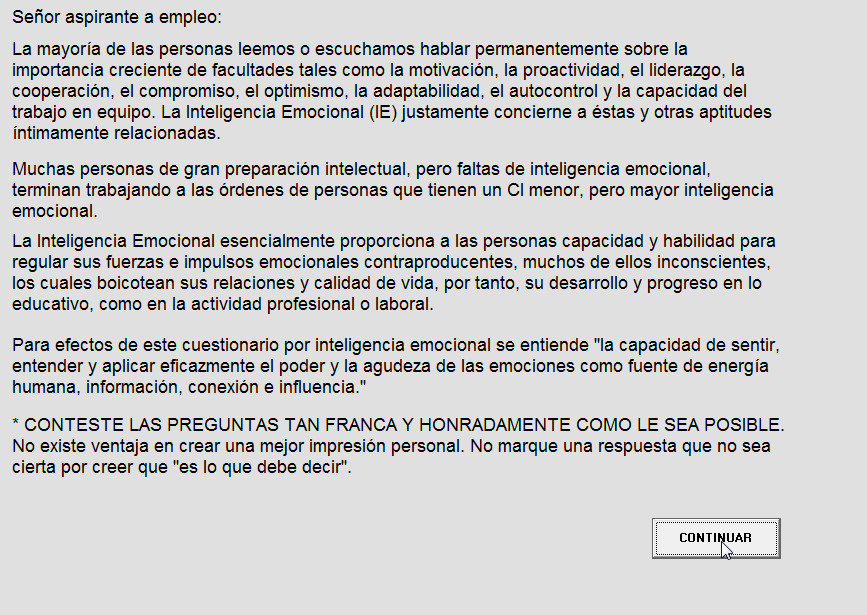 Señor aspirante a empleo:

La mayoría de las personas leemos o escuchamos hablar permanentemente sobre la importancia creciente de facultades tales como la motivación, la proactividad, el liderazgo, la cooperación, el compromiso, el optimismo, la adaptabilidad, el autocontrol y la capacidad del trabajo en equipo. La Inteligencia Emocional (IE) justamente concierne a éstas y otras aptitudes íntimamente relacionadas.

Muchas personas de gran preparación intelectual, pero faltas de inteligencia emocional, terminan trabajando a las órdenes de personas que tienen un CI menor, pero mayor inteligencia emocional.

La Inteligencia Emocional esencialmente proporciona a las personas capacidad y habilidad para regular sus fuerzas e impulsos emocionales contraproducentes, muchos de ellos inconscientes, los cuales boicotean sus relaciones y calidad de vida, por tanto, su desarrollo y progreso en lo educativo, como en la actividad profesional o laboral.

Para efectos de este cuestionario por inteligencia emocional se entiende "la capacidad de sentir, entender y aplicar eficazmente el poder y la agudeza de las emociones como fuente de energía humana, información, conexión e influencia."

* CONTESTE LAS PREGUNTAS TAN FRANCA Y HONRADAMENTE COMO LE SEA POSIBLE. No existe ventaja en crear una mejor impresión personal. No marque una respuesta que no sea cierta por creer que "es lo que debe decir".

CONTINUAR